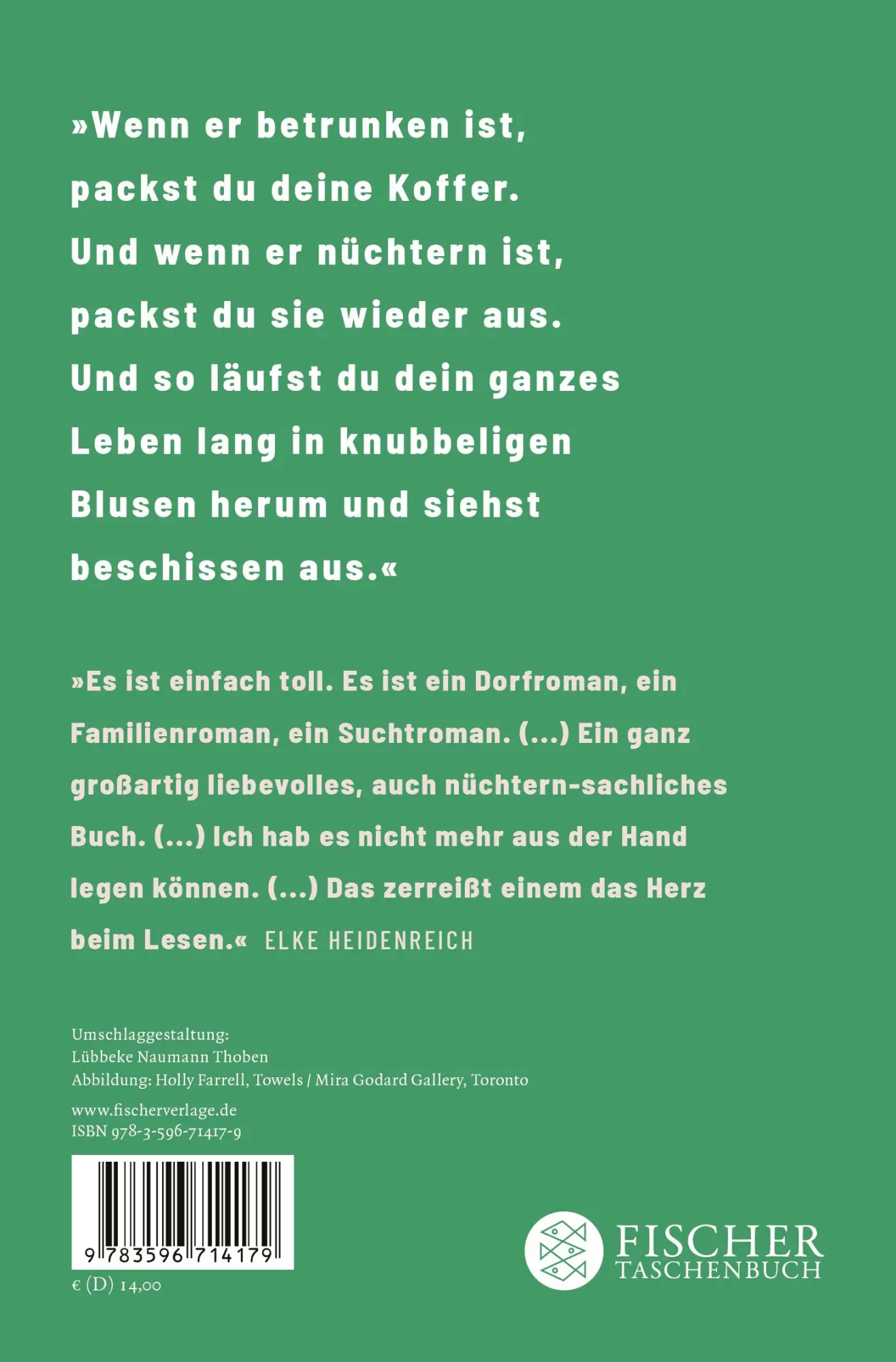 »Wenn er betrunken ist, packst du deine Koffer. Und wenn er nüchtern ist, packst du sie wieder aus. Und so läufst du dein ganzes Leben lang in knubbeligen Blusen herum und siehst beschissen aus.«

»Es ist einfach toll. Es ist ein Dorfroman, ein Familienroman, ein Suchtroman. (...) Ein ganz großartig liebevolles, auch nüchtern-sachliches Buch. (...) Ich hab es nicht mehr aus der Hand legen können. (...) Das zerreißt einem das Herz beim Lesen.« ELKE HEIDENREICH

Umschlaggestaltung:
Lübbeke Naumann Thoben
Abbildung: Holly Farrell, Towels / Mira Godard Gallery, Toronto

www.fischerverlage.de
ISBN 978-3-596-71417-9

9 783596 714179

€ (D) 14,00

FISCHER
TASCHENBUCH